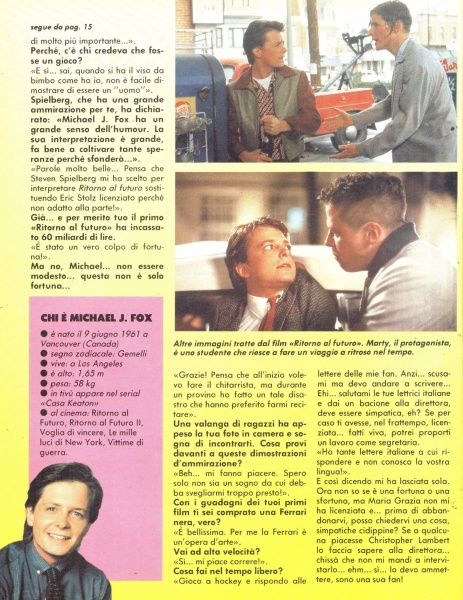 segue da pag. 15

di molto più importante...».

Perché, c'è chi credeva che fosse un gioco?

«E sì... sai, quando si ha il viso da bimbo come ho io, non è facile dimostrare di essere un "uomo"».

Spielberg, che ha una grande ammirazione per te, ha dichiarato: «Michael J. Fox ha un grande senso dell'humour. La sua interpretazione è grande, fa bene a coltivare tante speranze perché sfonderà...».

«Parole molto belle... Pensa che Steven Spielberg mi ha scelto per interpretare Ritorno al futuro sostituendo Eric Stolz licenziato perché non adatto alla parte!».

Già... e per merito tuo il primo «Ritorno al futuro» ha incassato 60 miliardi di lire.

«È stato un vero colpo di fortuna!».

Ma no, Michael... non essere modesto... questa non è solo fortuna...

CHI È MICHAEL J. FOX

● è nato il 9 giugno 1961 a Vancouver (Canada)
● segno zodiacale: Gemelli
● vive: a Los Angeles
● è alto: 1,65 m
● pesa: 58 kg
● in tivù appare nel serial «Casa Keaton»
● al cinema: Ritorno al Futuro, Ritorno al Futuro II, Voglia di vincere, Le mille luci di New York, Vittime di guerra.

Altre immagini tratte dal film «Ritorno al futuro». Marty, il protagonista, è uno studente che riesce a fare un viaggio a ritroso nel tempo.

«Grazie! Pensa che all'inizio volevo fare il chitarrista, ma durante un provino ho fatto un tale disastro che hanno preferito farmi recitare».

Una valanga di ragazzi ha appeso la tua foto in camera e sogna di incontrarti. Cosa provi davanti a queste dimostrazioni d'ammirazione?

«Beh... mi fanno piacere. Spero solo non sia un sogno da cui debba svegliarmi troppo presto!».

Con i guadagni dei tuoi primi film ti sei comprato una Ferrari nera, vero?

«È bellissima. Per me la Ferrari è un'opera d'arte».

Vai ad alta velocità?

«Sì... mi piace correre!».

Cosa fai nel tempo libero?

«Gioco a hockey e rispondo alle lettere delle mie fan. Anzi... scusami ma devo andare a scrivere... Ehi... salutami le tue lettrici italiane e dai un bacione alla direttora, deve essere simpatica, eh? Se per caso ti avesse, nel frattempo, licenziata... fatti viva, potrei proporti un lavoro come segretaria.

«Ho tante lettere italiane a cui rispondere e non conosco la vostra lingua!».

E così dicendo mi ha lasciata sola. Ora non so se è una fortuna o una sfortuna, ma Maria Grazia non mi ha licenziata e... prima di abbandonarvi, posso chiedervi una cosa, simpatiche cidippine? Se a qualcuna piacesse Christopher Lambert lo faccia sapere alla direttora... chissà che non mi mandi a intervistarlo... ehm... sì... lo devo ammettere, sono una sua fan!